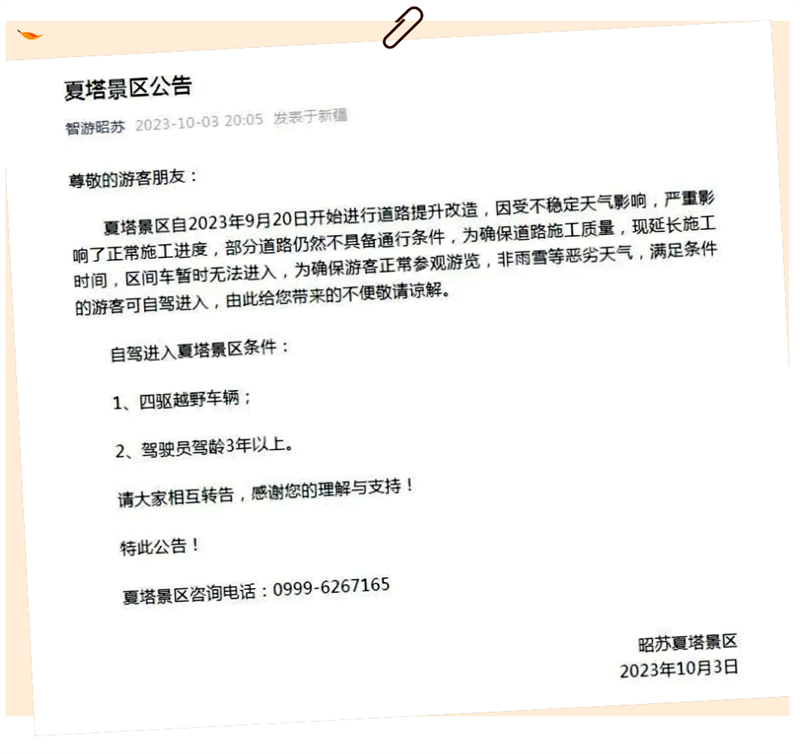 夏塔景区公告

智游昭苏 2023-10-03 20:05 发表于新疆

尊敬的游客朋友：

夏塔景区自2023年9月20日开始进行道路提升改造，因受不稳定天气影响，严重影响了正常施工进度，部分道路仍然不具备通行条件，为确保道路施工质量，现延长施工时间，区间车暂时无法进入，为确保游客正常参观游览，非雨雪等恶劣天气，满足条件的游客可自驾进入，由此给您带来的不便敬请谅解。

自驾进入夏塔景区条件：

1、四驱越野车辆；

2、驾驶员驾龄3年以上。

请大家相互转告，感谢您的理解与支持！

特此公告！

夏塔景区咨询电话：0999-6267165

昭苏夏塔景区
2023年10月3日